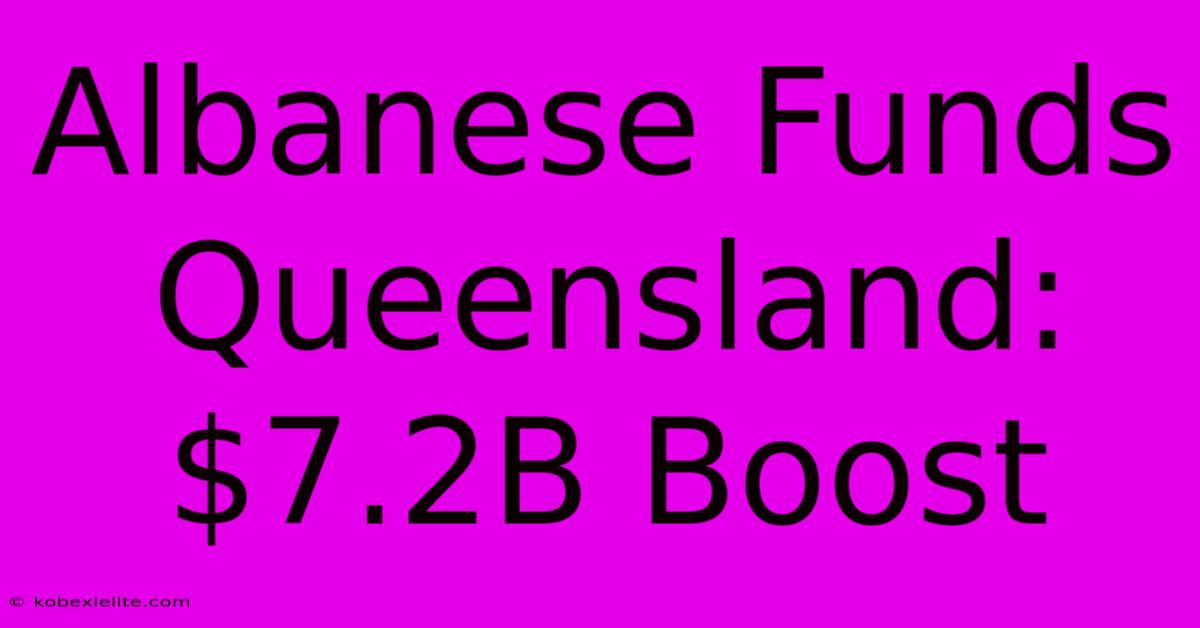 Albanese Funds Queensland: \$7.2B Boost

© kobexielite.com